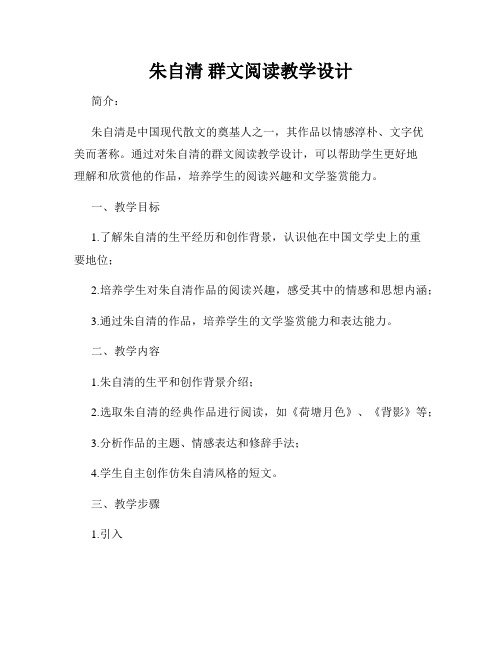 朱自清 群文阅读教学设计

简介：

朱自清是中国现代散文的奠基人之一，其作品以情感淳朴、文字优美而著称。通过对朱自清的群文阅读教学设计，可以帮助学生更好地理解和欣赏他的作品，培养学生的阅读兴趣和文学鉴赏能力。

一、教学目标

1.了解朱自清的生平经历和创作背景，认识他在中国文学史上的重要地位；

2.培养学生对朱自清作品的阅读兴趣，感受其中的情感和思想内涵；

3.通过朱自清的作品，培养学生的文学鉴赏能力和表达能力。

二、教学内容

1.朱自清的生平和创作背景介绍；

2.选取朱自清的经典作品进行阅读，如《荷塘月色》、《背影》等；

3.分析作品的主题、情感表达和修辞手法；

4.学生自主创作仿朱自清风格的短文。

三、教学步骤

1.引入